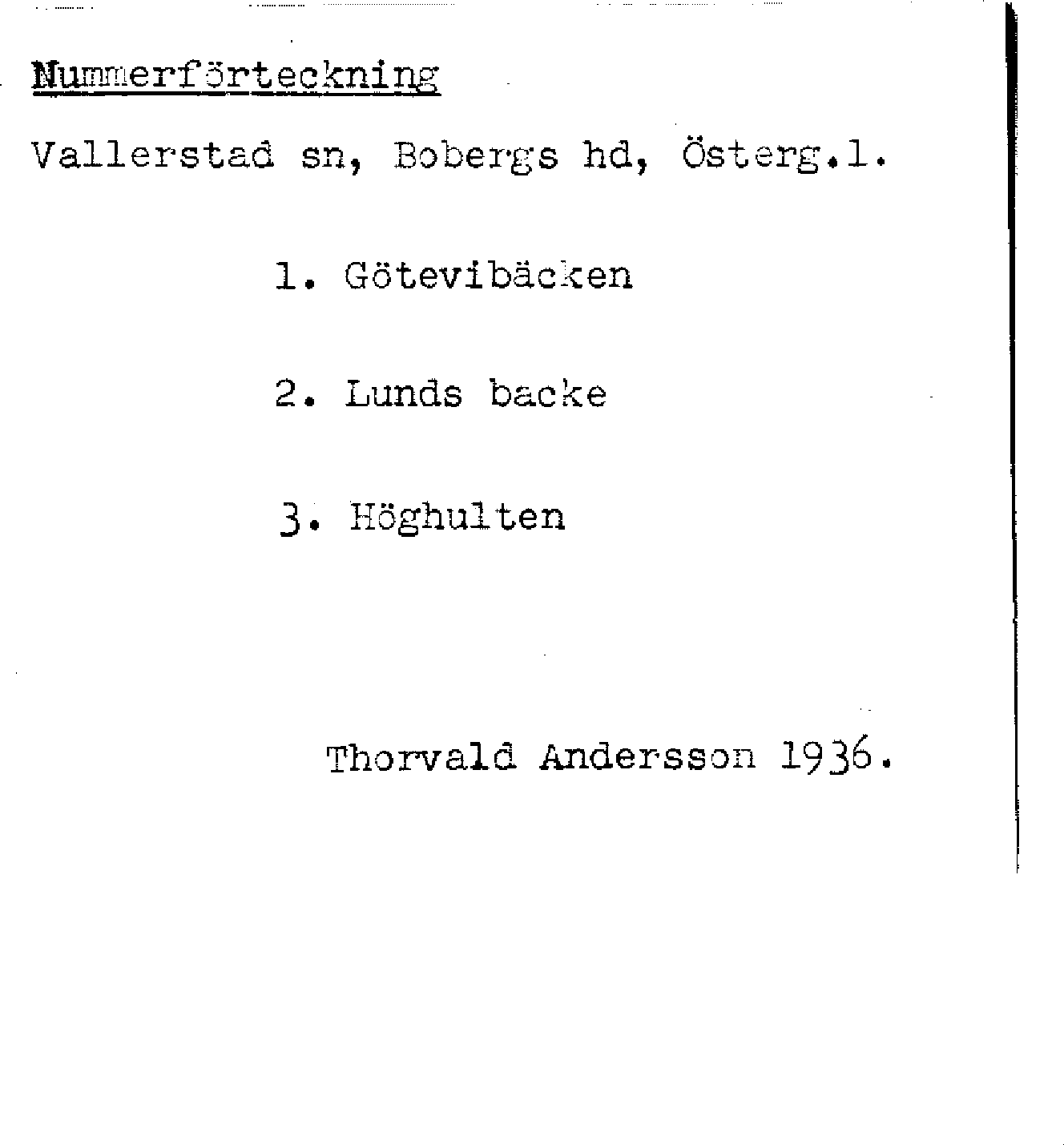 Nummerförteckning

Vallerstad sn, Bobergs hd, Österg.l.

1. Götevibäcken

2. Lunds backe

3. Höghulten

Thorvald Andersson 1936.